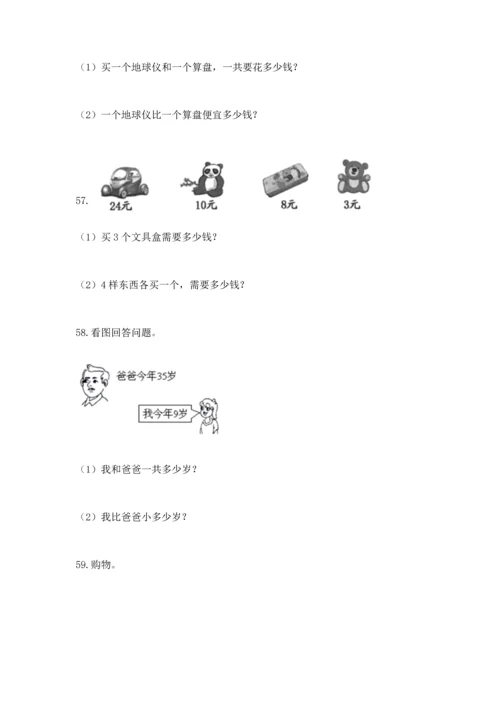 （1）买一个地球仪和一个算盘，一共要花多少钱？

（2）一个地球仪比一个算盘便宜多少钱？

57.

24元 10元 8元 3元

（1）买 3 个文具盒需要多少钱？

（2）4 样东西各买一个，需要多少钱？

58. 看图回答问题。

爸爸今年35岁

我今年9岁

（1）我和爸爸一共多少岁？

（2）我比爸爸小多少岁？

59. 购物。